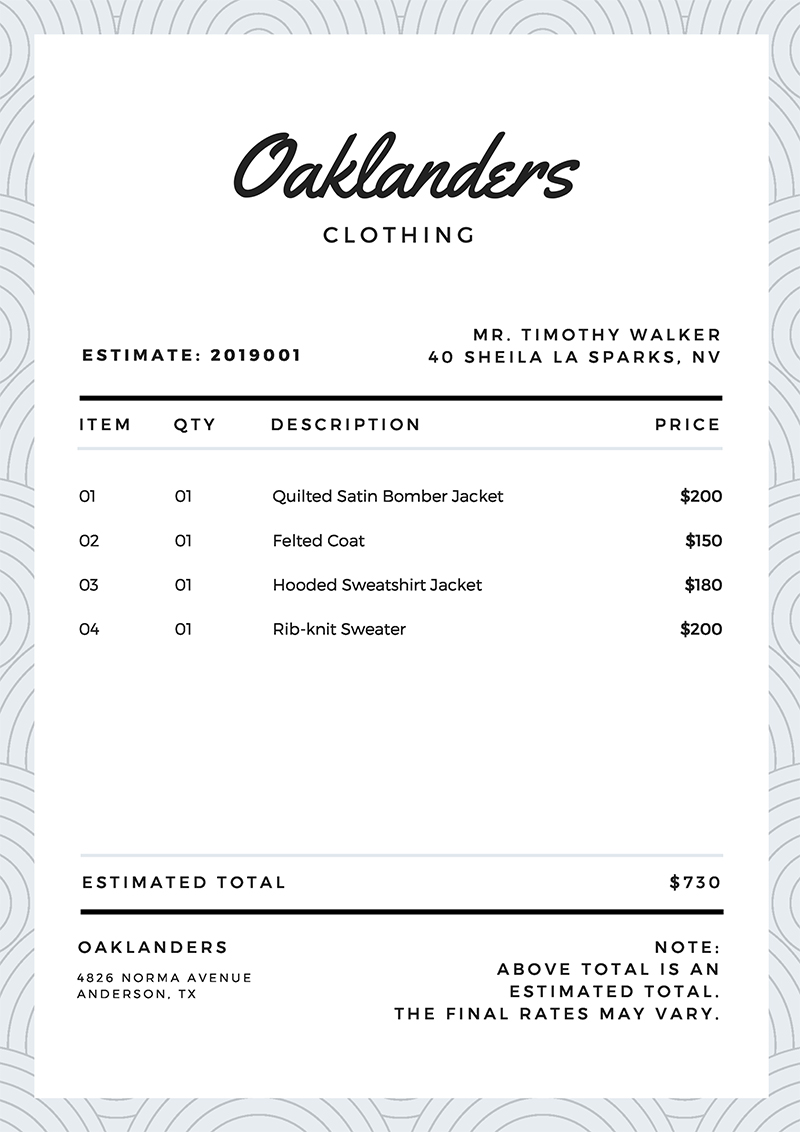 Oaklanders

CLOTHING

ESTIMATE: 2019001

MR. TIMOTHY WALKER
40 SHEILA LA SPARKS, NV

| ITEM | QTY | DESCRIPTION | PRICE |
|---|---|---|---|
| 01 | 01 | Quilted Satin Bomber Jacket | $200 |
| 02 | 01 | Felted Coat | $150 |
| 03 | 01 | Hooded Sweatshirt Jacket | $180 |
| 04 | 01 | Rib-knit Sweater | $200 |

ESTIMATED TOTAL $730

OAKLANDERS

4826 NORMA AVENUE
ANDERSON, TX

NOTE:
ABOVE TOTAL IS AN ESTIMATED TOTAL.
THE FINAL RATES MAY VARY.